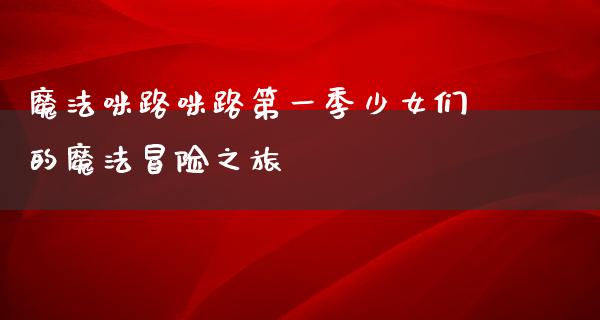 魔法咪路咪路第一季少女们的魔法冒险之旅